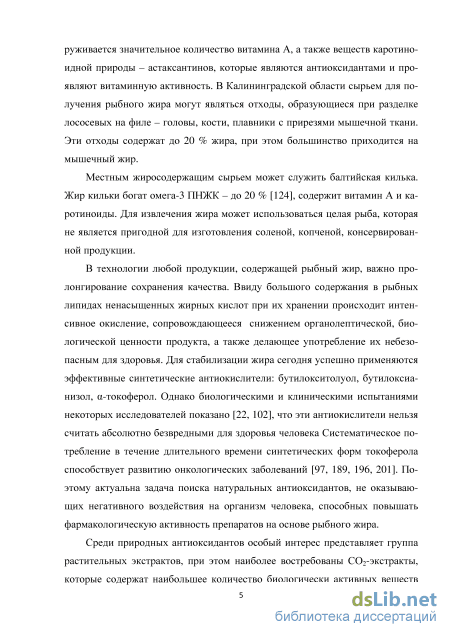 руживается значительное количество витамина А, а также веществ каротиноидной природы – астаксантинов, которые являются антиоксидантами и проявляют витаминную активность. В Калининградской области сырьем для получения рыбного жира могут являться отходы, образующиеся при разделке лососевых на филе – головы, кости, плавники с прирезями мышечной ткани. Эти отходы содержат до 20 % жира, при этом большинство приходится на мышечный жир.

Местным жиросодержащим сырьем может служить балтийская килька. Жир кильки богат омега-3 ПНЖК – до 20 % [124], содержит витамин А и каротиноиды. Для извлечения жира может использоваться целая рыба, которая не является пригодной для изготовления соленой, копченой, консервированной продукции.

В технологии любой продукции, содержащей рыбный жир, важно пролонгирование сохранения качества. Ввиду большого содержания в рыбных липидах ненасыщенных жирных кислот при их хранении происходит интенсивное окисление, сопровождающееся снижением органолептической, биологической ценности продукта, а также делающее употребление их небезопасным для здоровья. Для стабилизации жира сегодня успешно применяются эффективные синтетические антиокислители: бутилокситолуол, бутилоксианизол, α-токоферол. Однако биологическими и клиническими испытаниями некоторых исследователей показано [22, 102], что эти антиокислители нельзя считать абсолютно безвредными для здоровья человека Систематическое потребление в течение длительного времени синтетических форм токоферола способствует развитию онкологических заболеваний [97, 189, 196, 201]. Поэтому актуальна задача поиска натуральных антиоксидантов, не оказывающих негативного воздействия на организм человека, способных повышать фармакологическую активность препаратов на основе рыбного жира.

Среди природных антиоксидантов особый интерес представляет группа растительных экстрактов, при этом наиболее востребованы $CO_2$-экстракты, которые содержат наибольшее количество биологически активных веществ

5

dsLib.net
библиотека диссертаций